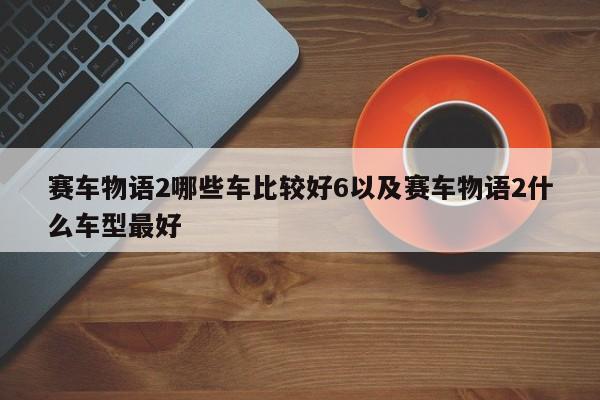 赛车物语2哪些车比较好6以及赛车物语2什么车型最好